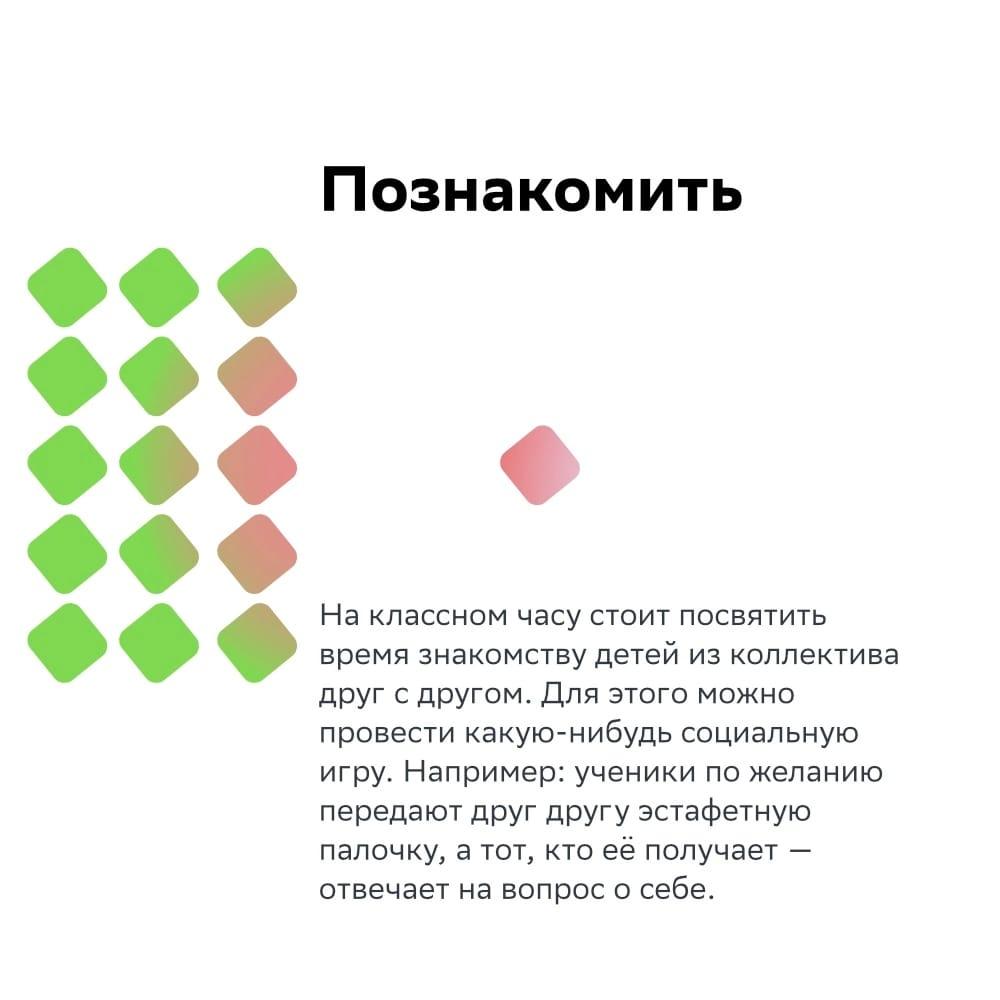 Познакомить

На классном часу стоит посвятить время знакомству детей из коллектива друг с другом. Для этого можно провести какую-нибудь социальную игру. Например: ученики по желанию передают друг другу эстафетную палочку, а тот, кто её получает — отвечает на вопрос о себе.